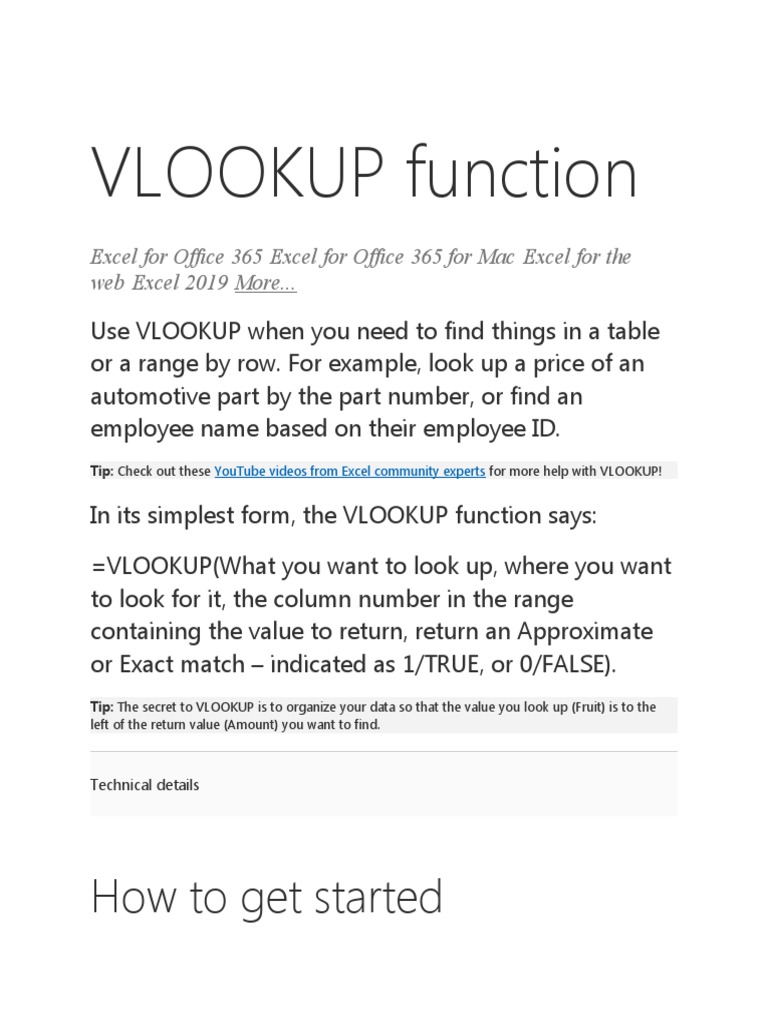 VLOOKUP function

Excel for Office 365 Excel for Office 365 for Mac Excel for the web Excel 2019 More...

Use VLOOKUP when you need to find things in a table or a range by row. For example, look up a price of an automotive part by the part number, or find an employee name based on their employee ID.

Tip: Check out these YouTube videos from Excel community experts for more help with VLOOKUP!

In its simplest form, the VLOOKUP function says:

=VLOOKUP(What you want to look up, where you want to look for it, the column number in the range containing the value to return, return an Approximate or Exact match – indicated as 1/TRUE, or 0/FALSE).

Tip: The secret to VLOOKUP is to organize your data so that the value you look up (Fruit) is to the left of the return value (Amount) you want to find.

Technical details

How to get started